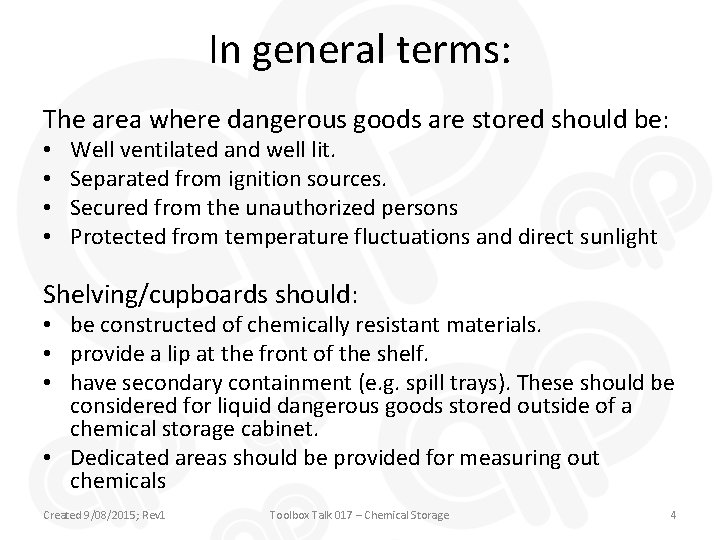 In general terms:

The area where dangerous goods are stored should be:
• Well ventilated and well lit.
• Separated from ignition sources.
• Secured from the unauthorized persons
• Protected from temperature fluctuations and direct sunlight

Shelving/cupboards should:
• be constructed of chemically resistant materials.
• provide a lip at the front of the shelf.
• have secondary containment (e.g. spill trays). These should be considered for liquid dangerous goods stored outside of a chemical storage cabinet.
• Dedicated areas should be provided for measuring out chemicals

Created 9/08/2015; Rev1
Toolbox Talk 017 – Chemical Storage
4